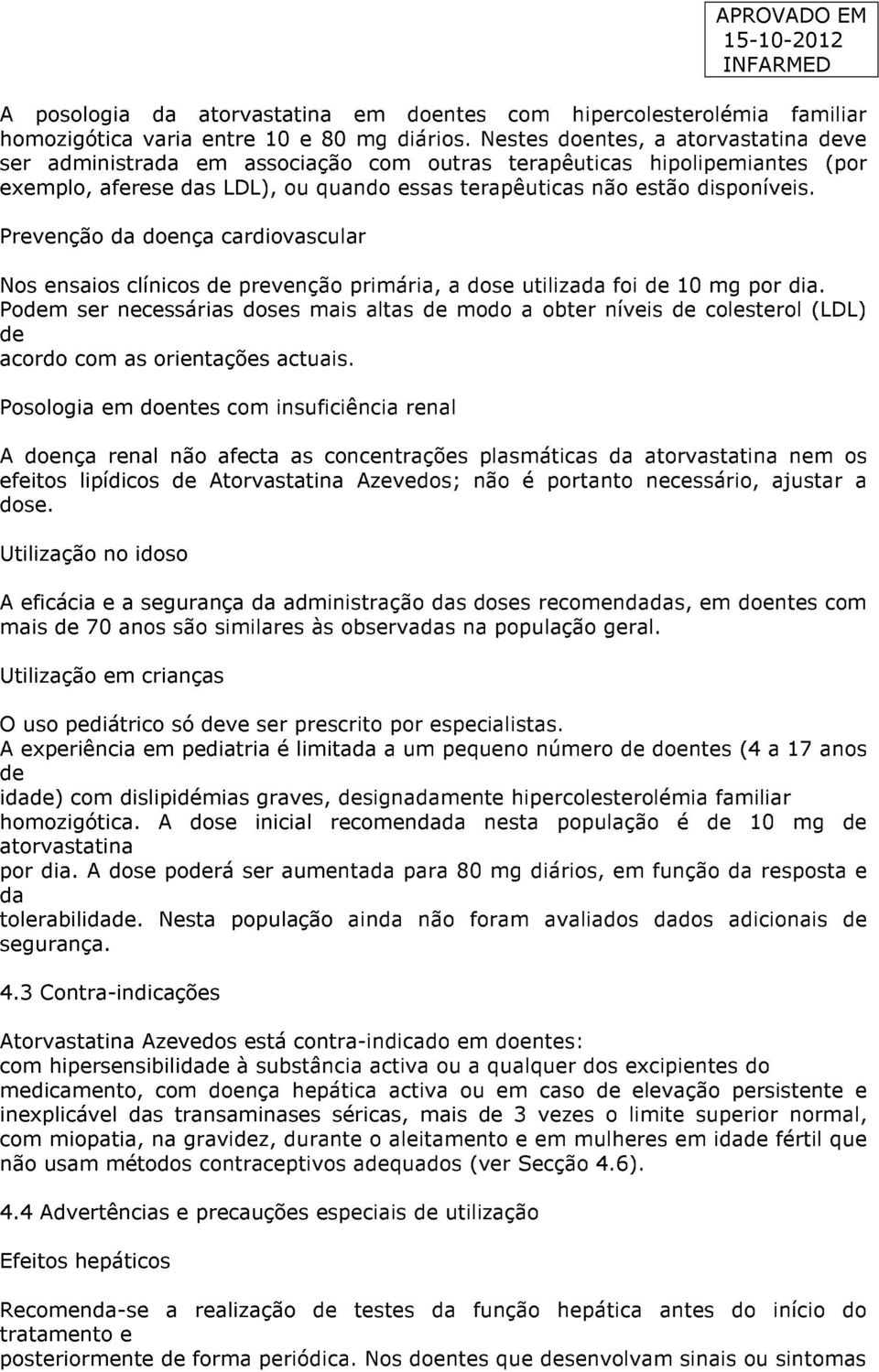 APROVADO EM
15-10-2012
INFARMED

A posologia da atorvastatina em doentes com hipercolesterolémia familiar homozigótica varia entre 10 e 80 mg diários. Nestes doentes, a atorvastatina deve ser administrada em associação com outras terapêuticas hipolipemiantes (por exemplo, aferese das LDL), ou quando essas terapêuticas não estão disponíveis.

Prevenção da doença cardiovascular

Nos ensaios clínicos de prevenção primária, a dose utilizada foi de 10 mg por dia. Podem ser necessárias doses mais altas de modo a obter níveis de colesterol (LDL) de
acordo com as orientações actuais.

Posologia em doentes com insuficiência renal

A doença renal não afecta as concentrações plasmáticas da atorvastatina nem os efeitos lipídicos de Atorvastatina Azevedos; não é portanto necessário, ajustar a dose.

Utilização no idoso

A eficácia e a segurança da administração das doses recomendadas, em doentes com mais de 70 anos são similares às observadas na população geral.

Utilização em crianças

O uso pediátrico só deve ser prescrito por especialistas.
A experiência em pediatria é limitada a um pequeno número de doentes (4 a 17 anos de
idade) com dislipidémias graves, designadamente hipercolesterolémia familiar
homozigótica. A dose inicial recomendada nesta população é de 10 mg de atorvastatina
por dia. A dose poderá ser aumentada para 80 mg diários, em função da resposta e da
tolerabilidade. Nesta população ainda não foram avaliados dados adicionais de segurança.

4.3 Contra-indicações

Atorvastatina Azevedos está contra-indicado em doentes:
com hipersensibilidade à substância activa ou a qualquer dos excipientes do medicamento, com doença hepática activa ou em caso de elevação persistente e inexplicável das transaminases séricas, mais de 3 vezes o limite superior normal, com miopatia, na gravidez, durante o aleitamento e em mulheres em idade fértil que não usam métodos contraceptivos adequados (ver Secção 4.6).

4.4 Advertências e precauções especiais de utilização

Efeitos hepáticos

Recomenda-se a realização de testes da função hepática antes do início do tratamento e
posteriormente de forma periódica. Nos doentes que desenvolvam sinais ou sintomas